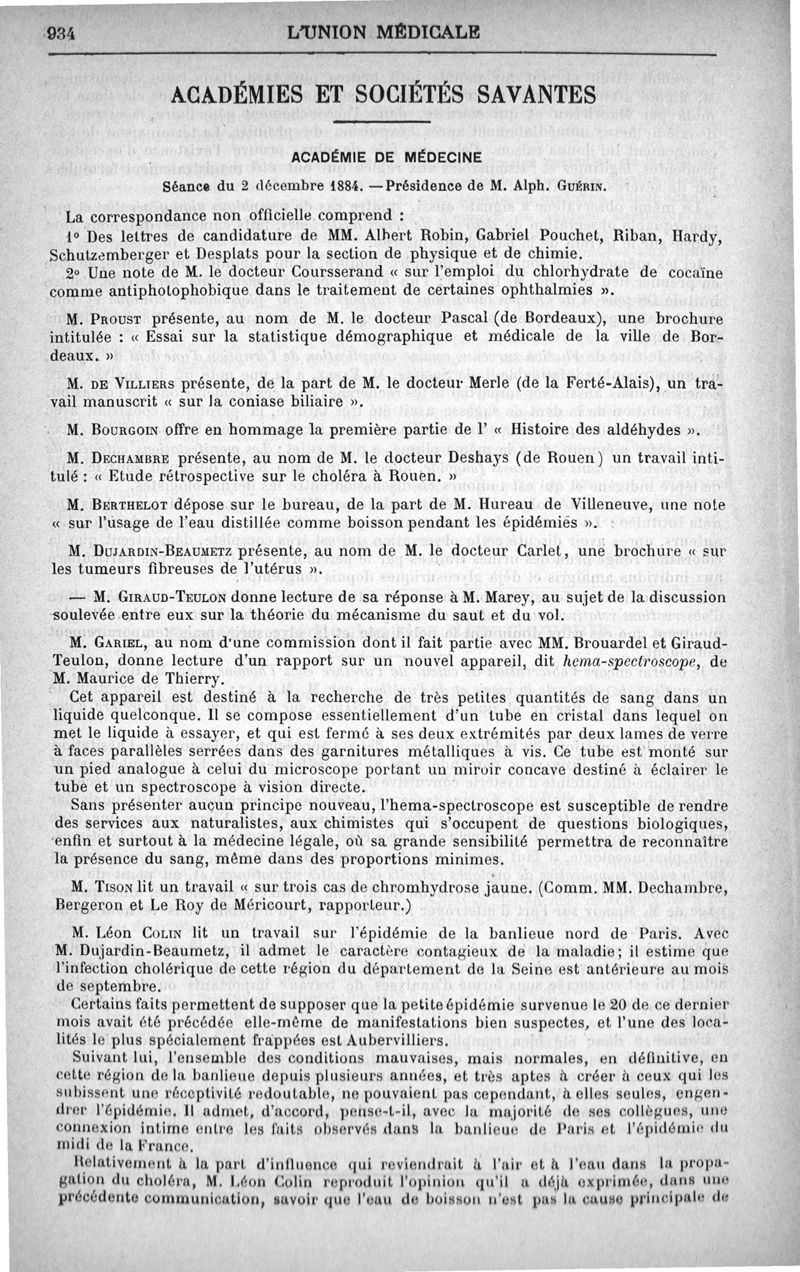 934 L'UNION MÉDICALE

ACADÉMIES ET SOCIÉTÉS SAVANTES

ACADÉMIE DE MÉDECINE

Séance du 2 décembre 1884. — Présidence de M. Alph. Guérin.

La correspondance non officielle comprend :

1° Des lettres de candidature de MM. Albert Robin, Gabriel Pouchet, Riban, Hardy, Schutzemberger et Desplats pour la section de physique et de chimie.

2° Une note de M. le docteur Coursserand « sur l'emploi du chlorhydrate de cocaïne comme antiphotophobique dans le traitement de certaines ophthalmies ».

M. Proust présente, au nom de M. le docteur Pascal (de Bordeaux), une brochure intitulée : « Essai sur la statistique démographique et médicale de la ville de Bordeaux. »

M. de Villiers présente, de la part de M. le docteur Merle (de la Ferté-Alais), un travail manuscrit « sur la coniase biliaire ».

M. Bourgoin offre en hommage la première partie de l' « Histoire des aldéhydes ».

M. Dechambre présente, au nom de M. le docteur Deshays (de Rouen) un travail intitulé : « Etude rétrospective sur le choléra à Rouen. »

M. Berthelot dépose sur le bureau, de la part de M. Hureau de Villeneuve, une note « sur l'usage de l'eau distillée comme boisson pendant les épidémies ».

M. Dujardin-Beaumetz présente, au nom de M. le docteur Carlet, une brochure « sur les tumeurs fibreuses de l'utérus ».

— M. Giraud-Teulon donne lecture de sa réponse à M. Marey, au sujet de la discussion soulevée entre eux sur la théorie du mécanisme du saut et du vol.

M. Gariel, au nom d'une commission dont il fait partie avec MM. Brouardel et Giraud-Teulon, donne lecture d'un rapport sur un nouvel appareil, dit hema-spectroscope, de M. Maurice de Thierry.

Cet appareil est destiné à la recherche de très petites quantités de sang dans un liquide quelconque. Il se compose essentiellement d'un tube en cristal dans lequel on met le liquide à essayer, et qui est fermé à ses deux extrémités par deux lames de verre à faces parallèles serrées dans des garnitures métalliques à vis. Ce tube est monté sur un pied analogue à celui du microscope portant un miroir concave destiné à éclairer le tube et un spectroscope à vision directe.

Sans présenter aucun principe nouveau, l'hema-spectroscope est susceptible de rendre des services aux naturalistes, aux chimistes qui s'occupent de questions biologiques, enfin et surtout à la médecine légale, où sa grande sensibilité permettra de reconnaître la présence du sang, même dans des proportions minimes.

M. Tison lit un travail « sur trois cas de chromhydrose jaune. (Comm. MM. Dechambre, Bergeron et Le Roy de Méricourt, rapporteur.)

M. Léon Colin lit un travail sur l'épidémie de la banlieue nord de Paris. Avec M. Dujardin-Beaumetz, il admet le caractère contagieux de la maladie; il estime que l'infection cholérique de cette région du département de la Seine est antérieure au mois de septembre.

Certains faits permettent de supposer que la petite épidémie survenue le 20 de ce dernier mois avait été précédée elle-même de manifestations bien suspectes, et l'une des localités le plus spécialement frappées est Aubervilliers.

Suivant lui, l'ensemble des conditions mauvaises, mais normales, en définitive, en cette région de la banlieue depuis plusieurs années, et très aptes à créer à ceux qui les subissent une réceptivité redoutable, ne pouvaient pas cependant, à elles seules, engendrer l'épidémie. Il admet, d'accord, pense-t-il, avec la majorité de ses collègues, une connexion intime entre les faits observés dans la banlieue de Paris et l'épidémie du midi de la France.

Relativement à la part d'influence qui reviendrait à l'air et à l'eau dans la propagation du choléra, M. Léon Colin reproduit l'opinion qu'il a déjà exprimée, dans une précédente communication, savoir que l'eau de boisson n'est pas la cause principale de